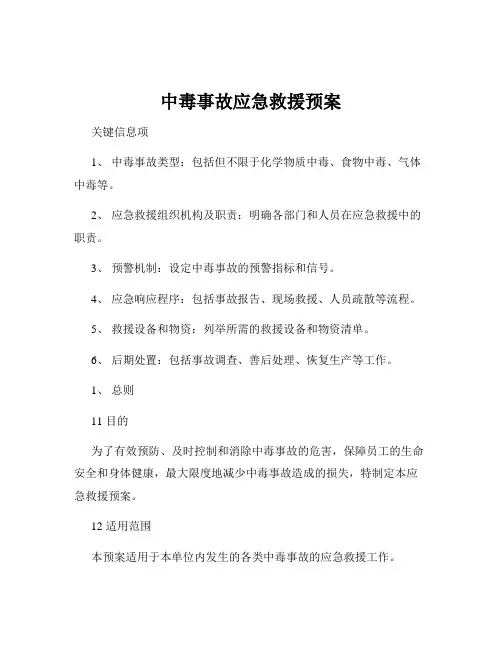 中毒事故应急救援预案

关键信息项

1、 中毒事故类型：包括但不限于化学物质中毒、食物中毒、气体中毒等。

2、 应急救援组织机构及职责：明确各部门和人员在应急救援中的职责。

3、 预警机制：设定中毒事故的预警指标和信号。

4、 应急响应程序：包括事故报告、现场救援、人员疏散等流程。

5、 救援设备和物资：列举所需的救援设备和物资清单。

6、 后期处置：包括事故调查、善后处理、恢复生产等工作。

1、 总则

11 目的

为了有效预防、及时控制和消除中毒事故的危害，保障员工的生命安全和身体健康，最大限度地减少中毒事故造成的损失，特制定本应急救援预案。

12 适用范围

本预案适用于本单位内发生的各类中毒事故的应急救援工作。